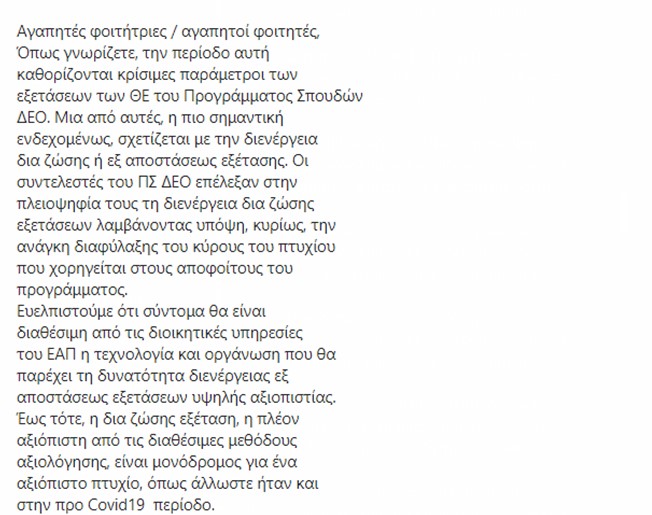 Αγαπητές φοιτήτριες / αγαπητοί φοιτητές,
Όπως γνωρίζετε, την περίοδο αυτή καθορίζονται κρίσιμες παράμετροι των εξετάσεων των ΘΕ του Προγράμματος Σπουδών ΔΕΟ. Μια από αυτές, η πιο σημαντική ενδεχομένως, σχετίζεται με την διενέργεια δια ζώσης ή εξ αποστάσεως εξέτασης. Οι συντελεστές του ΠΣ ΔΕΟ επέλεξαν στην πλειοψηφία τους τη διενέργεια δια ζώσης εξετάσεων λαμβάνοντας υπόψη, κυρίως, την ανάγκη διαφύλαξης του κύρους του πτυχίου που χορηγείται στους αποφοίτους του προγράμματος.
Ευελπιστούμε ότι σύντομα θα είναι διαθέσιμη από τις διοικητικές υπηρεσίες του ΕΑΠ η τεχνολογία και οργάνωση που θα παρέχει τη δυνατότητα διενέργειας εξ αποστάσεως εξετάσεων υψηλής αξιοπιστίας. Έως τότε, η δια ζώσης εξέταση, η πλέον αξιόπιστη από τις διαθέσιμες μεθόδους αξιολόγησης, είναι μονόδρομος για ένα αξιόπιστο πτυχίο, όπως άλλωστε ήταν και στην προ Covid19 περίοδο.